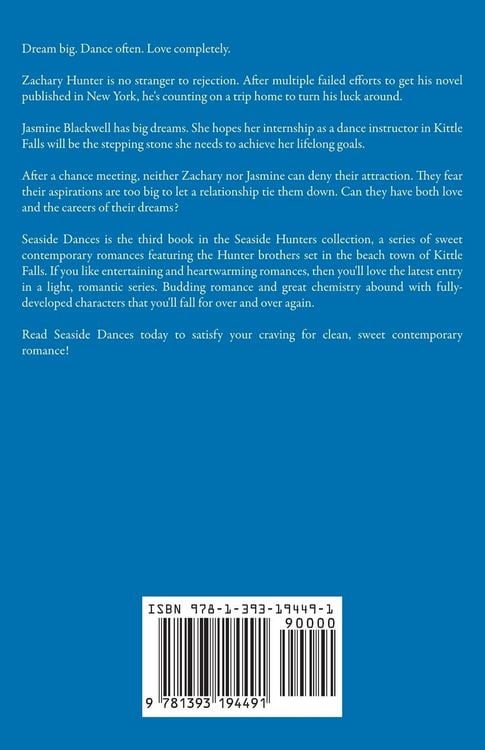 Dream big. Dance often. Love completely.

Zachary Hunter is no stranger to rejection. After multiple failed efforts to get his novel published in New York, he's counting on a trip home to turn his luck around.

Jasmine Blackwell has big dreams. She hopes her internship as a dance instructor in Kittle Falls will be the stepping stone she needs to achieve her lifelong goals.

After a chance meeting, neither Zachary nor Jasmine can deny their attraction. They fear their aspirations are too big to let a relationship tie them down. Can they have both love and the careers of their dreams?

Seaside Dances is the third book in the Seaside Hunters collection, a series of sweet contemporary romances featuring the Hunter brothers set in the beach town of Kittle Falls. If you like entertaining and heartwarming romances, then you'll love the latest entry in a light, romantic series. Budding romance and great chemistry abound with fully-developed characters that you'll fall for over and over again.

Read Seaside Dances today to satisfy your craving for clean, sweet contemporary romance!

ISBN 978-1-393-19449-1

90000

9 781393 194491